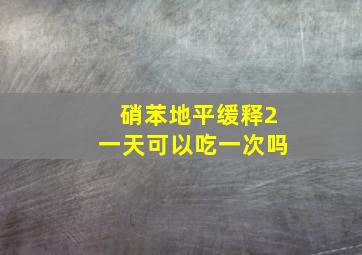 硝苯地平缓释2
一天可以吃一次吗